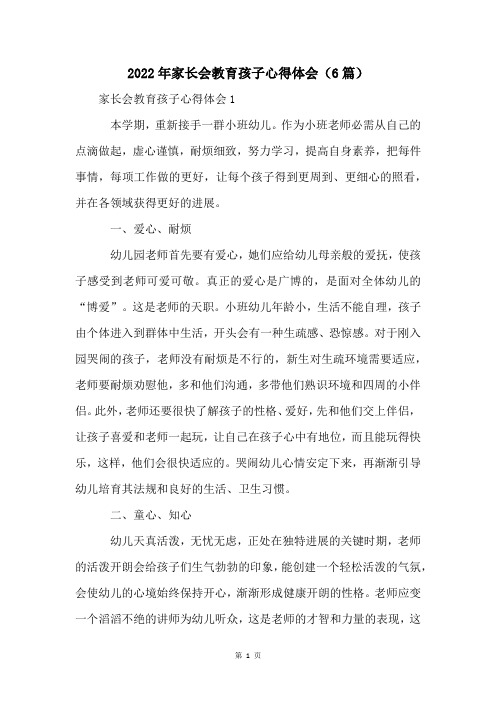 2022年家长会教育孩子心得体会（6篇）

家长会教育孩子心得体会1

本学期，重新接手一群小班幼儿。作为小班老师必需从自己的点滴做起，虚心谨慎，耐烦细致，努力学习，提高自身素养，把每件事情，每项工作做的更好，让每个孩子得到更周到、更细心的照看，并在各领域获得更好的进展。

一、爱心、耐烦

幼儿园老师首先要有爱心，她们应给幼儿母亲般的爱抚，使孩子感受到老师可爱可敬。真正的爱心是广博的，是面对全体幼儿的“博爱”。这是老师的天职。小班幼儿年龄小，生活不能自理，孩子由个体进入到群体中生活，开头会有一种生疏感、恐惊感。对于刚入园哭闹的孩子，老师没有耐烦是不行的，新生对生疏环境需要适应，老师要耐烦劝慰他，多和他们沟通，多带他们熟识环境和四周的小伴侣。此外，老师还要很快了解孩子的性格、爱好，先和他们交上伴侣，让孩子喜爱和老师一起玩，让自己在孩子心中有地位，而且能玩得快乐，这样，他们会很快适应的。哭闹幼儿心情安定下来，再渐渐引导幼儿培育其法规和良好的生活、卫生习惯。

二、童心、知心

幼儿天真活泼，无忧无虑，正处在独特进展的关键时期，老师的活泼开朗会给孩子们生气勃勃的印象，能创建一个轻松活泼的气氛，会使幼儿的心境始终保持开心，渐渐形成健康开朗的性格。老师应变一个滔滔不绝的讲师为幼儿听众，这是老师的才智和力量的表现，这

第 1 页